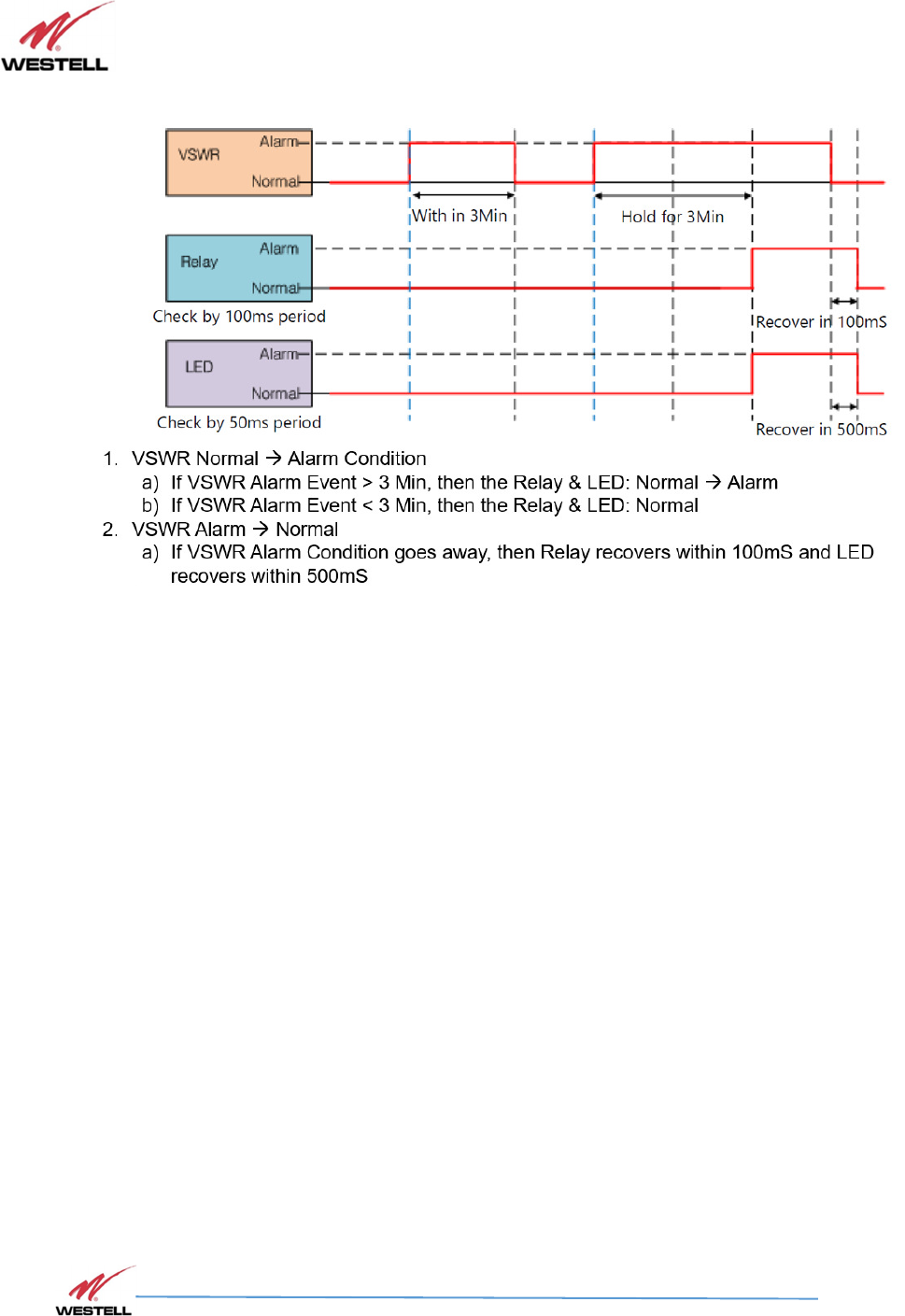 WESTELL

VSWR
Alarm
Normal
With in 3Min
Hold for 3Min

Relay
Alarm
Normal
Check by 100ms period
Recover in 100mS

LED
Alarm
Normal
Check by 50ms period
Recover in 500mS

1. VSWR Normal → Alarm Condition
a) If VSWR Alarm Event > 3 Min, then the Relay & LED: Normal → Alarm
b) If VSWR Alarm Event < 3 Min, then the Relay & LED: Normal
2. VSWR Alarm → Normal
a) If VSWR Alarm Condition goes away, then Relay recovers within 100mS and LED recovers within 500mS

WESTELL